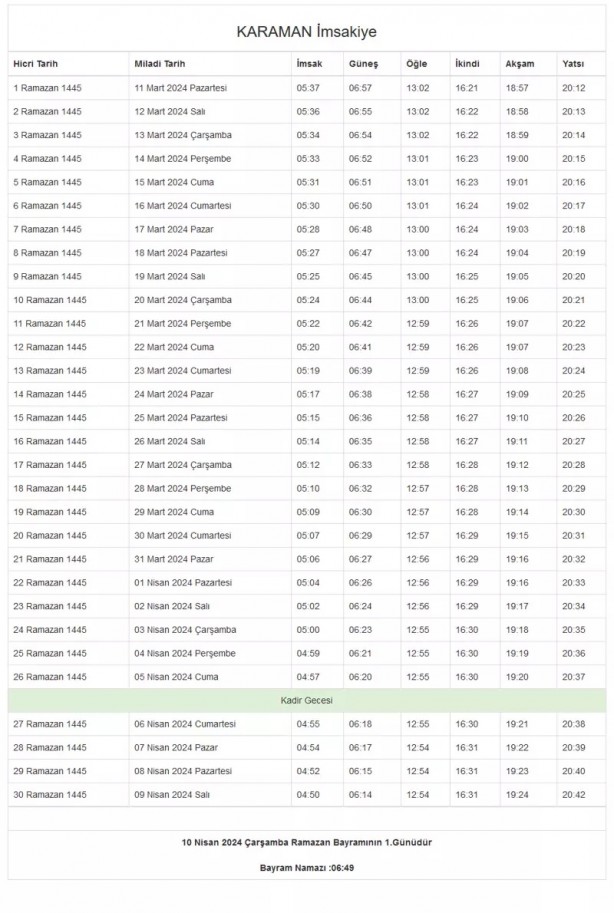 KARAMAN İmsakiye

| Hicri Tarih | Miladi Tarih | İmsak | Güneş | Öğle | İkindi | Akşam | Yatsı |
|---|---|---|---|---|---|---|---|
| 1 Ramazan 1445 | 11 Mart 2024 Pazartesi | 05:37 | 06:57 | 13:02 | 16:21 | 18:57 | 20:12 |
| 2 Ramazan 1445 | 12 Mart 2024 Salı | 05:36 | 06:55 | 13:02 | 16:22 | 18:58 | 20:13 |
| 3 Ramazan 1445 | 13 Mart 2024 Çarşamba | 05:34 | 06:54 | 13:02 | 16:22 | 18:59 | 20:14 |
| 4 Ramazan 1445 | 14 Mart 2024 Perşembe | 05:33 | 06:52 | 13:01 | 16:23 | 19:00 | 20:15 |
| 5 Ramazan 1445 | 15 Mart 2024 Cuma | 05:31 | 06:51 | 13:01 | 16:23 | 19:01 | 20:16 |
| 6 Ramazan 1445 | 16 Mart 2024 Cumartesi | 05:30 | 06:50 | 13:01 | 16:24 | 19:02 | 20:17 |
| 7 Ramazan 1445 | 17 Mart 2024 Pazar | 05:28 | 06:48 | 13:00 | 16:24 | 19:03 | 20:18 |
| 8 Ramazan 1445 | 18 Mart 2024 Pazartesi | 05:27 | 06:47 | 13:00 | 16:24 | 19:04 | 20:19 |
| 9 Ramazan 1445 | 19 Mart 2024 Salı | 05:25 | 06:45 | 13:00 | 16:25 | 19:05 | 20:20 |
| 10 Ramazan 1445 | 20 Mart 2024 Çarşamba | 05:24 | 06:44 | 13:00 | 16:25 | 19:06 | 20:21 |
| 11 Ramazan 1445 | 21 Mart 2024 Perşembe | 05:22 | 06:42 | 12:59 | 16:26 | 19:07 | 20:22 |
| 12 Ramazan 1445 | 22 Mart 2024 Cuma | 05:20 | 06:41 | 12:59 | 16:26 | 19:07 | 20:23 |
| 13 Ramazan 1445 | 23 Mart 2024 Cumartesi | 05:19 | 06:39 | 12:59 | 16:26 | 19:08 | 20:24 |
| 14 Ramazan 1445 | 24 Mart 2024 Pazar | 05:17 | 06:38 | 12:58 | 16:27 | 19:09 | 20:25 |
| 15 Ramazan 1445 | 25 Mart 2024 Pazartesi | 05:15 | 06:36 | 12:58 | 16:27 | 19:10 | 20:26 |
| 16 Ramazan 1445 | 26 Mart 2024 Salı | 05:14 | 06:35 | 12:58 | 16:27 | 19:11 | 20:27 |
| 17 Ramazan 1445 | 27 Mart 2024 Çarşamba | 05:12 | 06:33 | 12:58 | 16:28 | 19:12 | 20:28 |
| 18 Ramazan 1445 | 28 Mart 2024 Perşembe | 05:10 | 06:32 | 12:57 | 16:28 | 19:13 | 20:29 |
| 19 Ramazan 1445 | 29 Mart 2024 Cuma | 05:09 | 06:30 | 12:57 | 16:28 | 19:14 | 20:30 |
| 20 Ramazan 1445 | 30 Mart 2024 Cumartesi | 05:07 | 06:29 | 12:57 | 16:29 | 19:15 | 20:31 |
| 21 Ramazan 1445 | 31 Mart 2024 Pazar | 05:06 | 06:27 | 12:56 | 16:29 | 19:16 | 20:32 |
| 22 Ramazan 1445 | 01 Nisan 2024 Pazartesi | 05:04 | 06:26 | 12:56 | 16:29 | 19:16 | 20:33 |
| 23 Ramazan 1445 | 02 Nisan 2024 Salı | 05:02 | 06:24 | 12:56 | 16:29 | 19:17 | 20:34 |
| 24 Ramazan 1445 | 03 Nisan 2024 Çarşamba | 05:00 | 06:23 | 12:55 | 16:30 | 19:18 | 20:35 |
| 25 Ramazan 1445 | 04 Nisan 2024 Perşembe | 04:59 | 06:21 | 12:55 | 16:30 | 19:19 | 20:36 |
| 26 Ramazan 1445 | 05 Nisan 2024 Cuma | 04:57 | 06:20 | 12:55 | 16:30 | 19:20 | 20:37 |
| Kadir Gecesi | | | | | | | |
| 27 Ramazan 1445 | 06 Nisan 2024 Cumartesi | 04:55 | 06:18 | 12:55 | 16:30 | 19:21 | 20:38 |
| 28 Ramazan 1445 | 07 Nisan 2024 Pazar | 04:54 | 06:17 | 12:54 | 16:31 | 19:22 | 20:39 |
| 29 Ramazan 1445 | 08 Nisan 2024 Pazartesi | 04:52 | 06:15 | 12:54 | 16:31 | 19:23 | 20:40 |
| 30 Ramazan 1445 | 09 Nisan 2024 Salı | 04:50 | 06:14 | 12:54 | 16:31 | 19:24 | 20:42 |

10 Nisan 2024 Çarşamba Ramazan Bayramının 1.Günüdür

Bayram Namazı :06:49